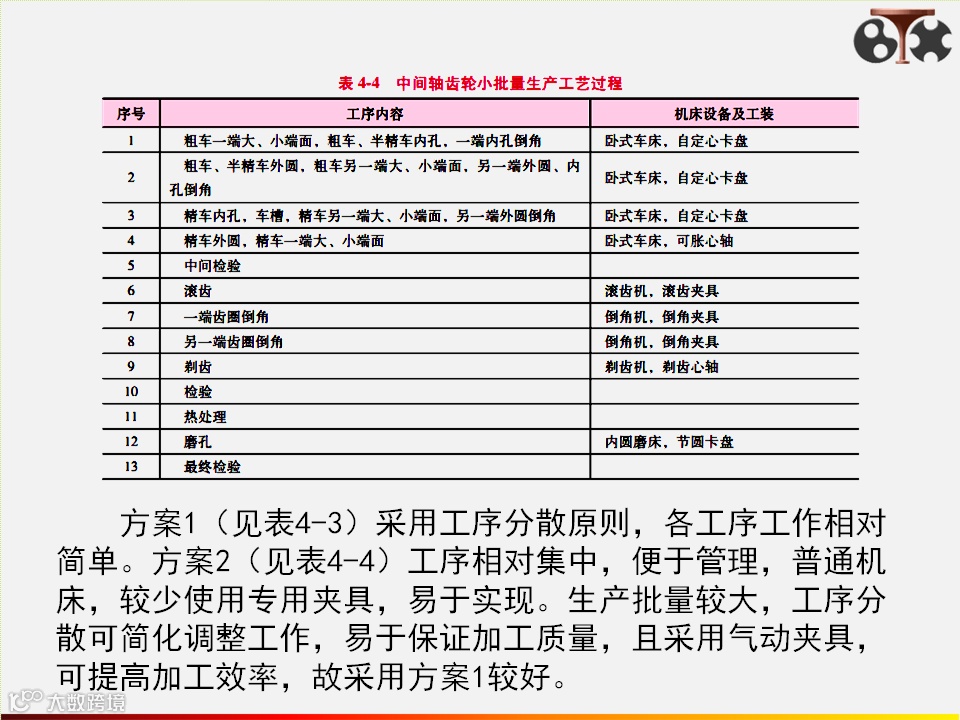 表 4-4　中间轴齿轮小批量生产工艺过程

| 序号 | 工序内容 | 机床设备及工装 |
|---|---|---|
| 1 | 粗车一端大、小端面，粗车、半精车内孔，一端内孔倒角 | 卧式车床，自定心卡盘 |
| 2 | 粗车、半精车外圆，粗车另一端大、小端面，另一端外圆、内孔倒角 | 卧式车床，自定心卡盘 |
| 3 | 精车内孔，车槽，精车另一端大、小端面，另一端外圆倒角 | 卧式车床，自定心卡盘 |
| 4 | 精车外圆，精车一端大、小端面 | 卧式车床，可胀心轴 |
| 5 | 中间检验 | |
| 6 | 滚齿 | 滚齿机，滚齿夹具 |
| 7 | 一端齿圈倒角 | 倒角机，倒角夹具 |
| 8 | 另一端齿圈倒角 | 倒角机，倒角夹具 |
| 9 | 剃齿 | 剃齿机，剃齿心轴 |
| 10 | 检验 | |
| 11 | 热处理 | |
| 12 | 磨孔 | 内圆磨床，节圆卡盘 |
| 13 | 最终检验 | |

方案1（见表4-3）采用工序分散原则，各工序工作相对简单。方案2（见表4-4）工序相对集中，便于管理，普通机床，较少使用专用夹具，易于实现。生产批量较大，工序分散可简化调整工作，易于保证加工质量，且采用气动夹具，可提高加工效率，故采用方案1较好。

大数跨境